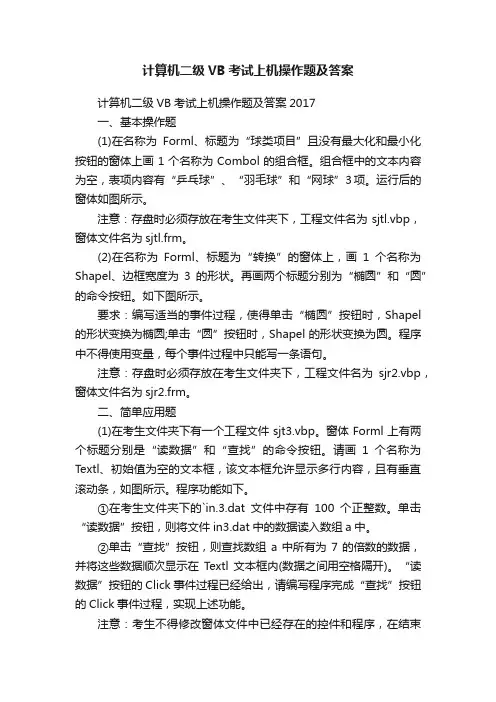 计算机二级 VB 考试上机操作题及答案

计算机二级 VB 考试上机操作题及答案 2017

一、基本操作题

(1)在名称为 Forml、标题为“球类项目”且没有最大化和最小化按钮的窗体上画 1 个名称为 Combol 的组合框。组合框中的文本内容为空，表项内容有“乒乓球”、“羽毛球”和“网球”3项。运行后的窗体如图所示。

注意：存盘时必须存放在考生文件夹下，工程文件名为 sjtl.vbp，窗体文件名为 sjtl.frm。

(2)在名称为 Forml、标题为“转换”的窗体上，画 1 个名称为 Shapel、边框宽度为 3 的形状。再画两个标题分别为“椭圆”和“圆”的命令按钮。如下图所示。

要求：编写适当的事件过程，使得单击“椭圆”按钮时，Shapel 的形状变换为椭圆;单击“圆”按钮时，Shapel 的形状变换为圆。程序中不得使用变量，每个事件过程中只能写一条语句。

注意：存盘时必须存放在考生文件夹下，工程文件名为 sjr2.vbp，窗体文件名为 sjr2.frm。

二、简单应用题

(1)在考生文件夹下有一个工程文件 sjt3.vbp。窗体 Forml 上有两个标题分别是“读数据”和“查找”的命令按钮。请画 1 个名称为 Textl、初始值为空的文本框，该文本框允许显示多行内容，且有垂直滚动条，如图所示。程序功能如下。

①在考生文件夹下的`in.3.dat 文件中存有 100 个正整数。单击“读数据”按钮，则将文件 in3.dat 中的数据读入数组 a 中。

②单击“查找”按钮，则查找数组 a 中所有为 7 的倍数的数据，并将这些数据顺次显示在 Textl 文本框内(数据之间用空格隔开)。“读数据”按钮的 Click 事件过程已经给出，请编写程序完成“查找”按钮的 Click 事件过程，实现上述功能。

注意：考生不得修改窗体文件中已经存在的控件和程序，在结束